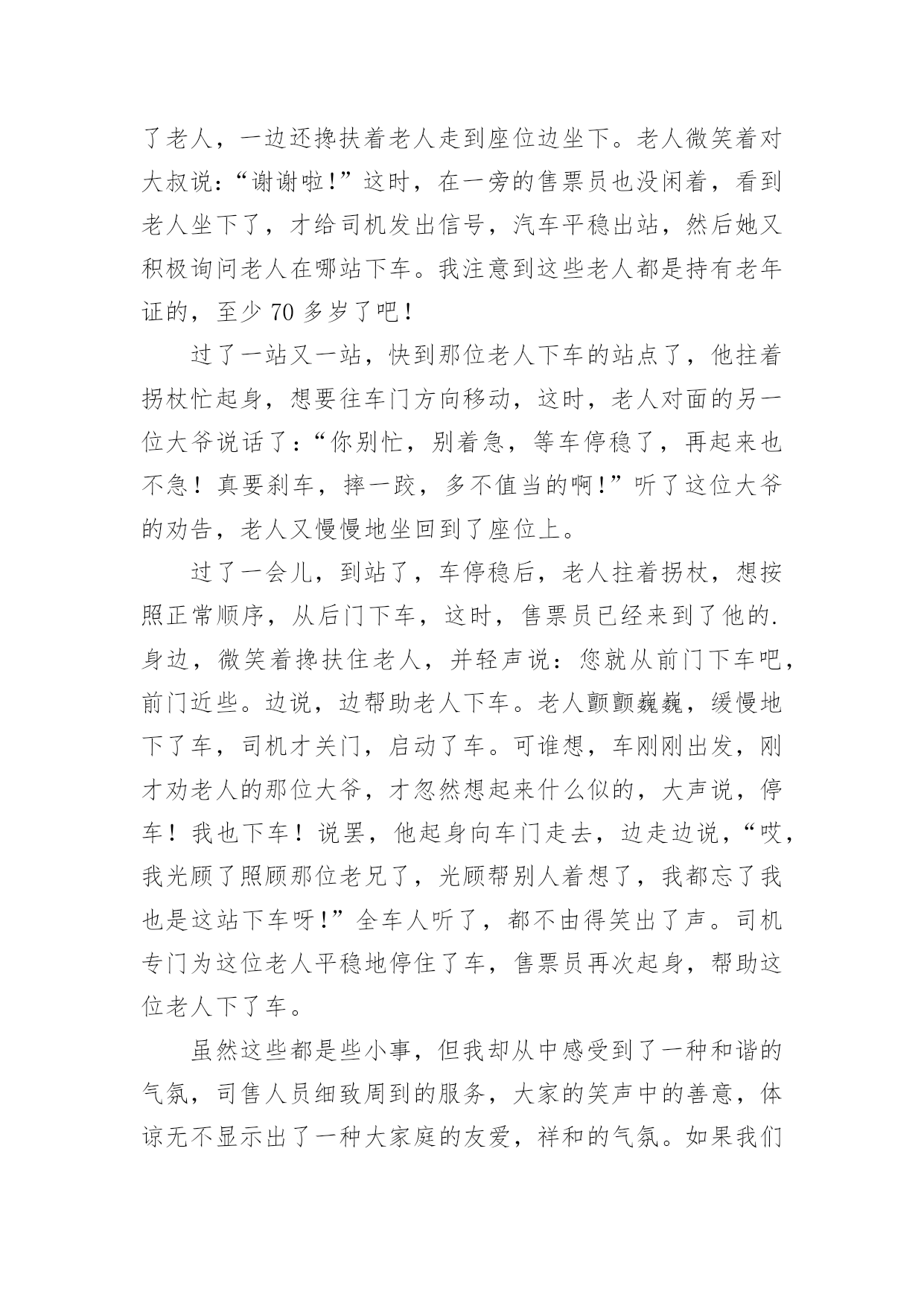 了老人，一边还搀扶着老人走到座位边坐下。老人微笑着对大叔说：“谢谢啦!”这时，在一旁的售票员也没闲着，看到老人坐下了，才给司机发出信号，汽车平稳出站，然后她又积极询问老人在哪站下车。我注意到这些老人都是持有老年证的，至少 70 多岁了吧！

过了一站又一站，快到那位老人下车的站点了，他拄着拐杖忙起身，想要往车门方向移动，这时，老人对面的另一位大爷说话了：“你别忙，别着急，等车停稳了，再起来也不急！真要刹车，摔一跤，多不值当的啊!”听了这位大爷的劝告，老人又慢慢地坐回到了座位上。

过了一会儿，到站了，车停稳后，老人拄着拐杖，想按照正常顺序，从后门下车，这时，售票员已经来到了他的.身边，微笑着搀扶住老人，并轻声说：您就从前门下车吧，前门近些。边说，边帮助老人下车。老人颤颤巍巍，缓慢地下了车，司机才关门，启动了车。可谁想，车刚刚出发，刚才劝老人的那位大爷，才忽然想起来什么似的，大声说，停车！我也下车！说罢，他起身向车门走去，边走边说，“哎，我光顾了照顾那位老兄了，光顾帮别人着想了，我都忘了我也是这站下车呀!”全车人听了，都不由得笑出了声。司机专门为这位老人平稳地停住了车，售票员再次起身，帮助这位老人下了车。

虽然这些都是些小事，但我却从中感受到了一种和谐的气氛，司售人员细致周到的服务，大家的笑声中的善意，体谅无不显示出了一种大家庭的友爱，祥和的气氛。如果我们